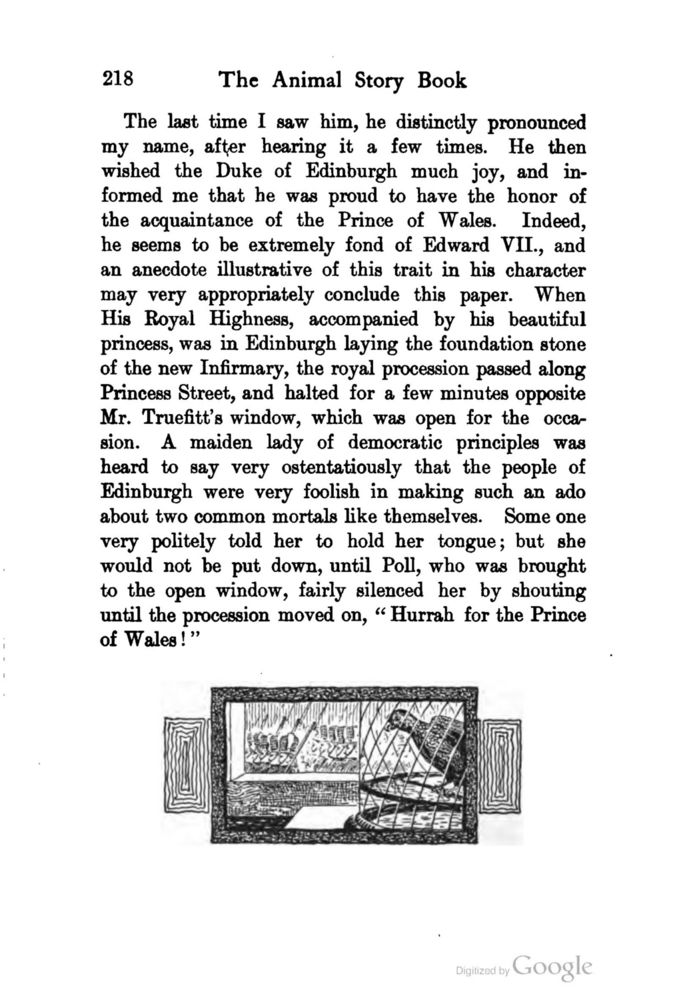 218 The Animal Story Book

The last time I saw him, he distinctly pronounced my name, after hearing it a few times. He then wished the Duke of Edinburgh much joy, and informed me that he was proud to have the honor of the acquaintance of the Prince of Wales. Indeed, he seems to be extremely fond of Edward VII., and an anecdote illustrative of this trait in his character may very appropriately conclude this paper. When His Royal Highness, accompanied by his beautiful princess, was in Edinburgh laying the foundation stone of the new Infirmary, the royal procession passed along Princess Street, and halted for a few minutes opposite Mr. Truefitt's window, which was open for the occasion. A maiden lady of democratic principles was heard to say very ostentatiously that the people of Edinburgh were very foolish in making such an ado about two common mortals like themselves. Some one very politely told her to hold her tongue; but she would not be put down, until Poll, who was brought to the open window, fairly silenced her by shouting until the procession moved on, "Hurrah for the Prince of Wales!"

Digitized by Google